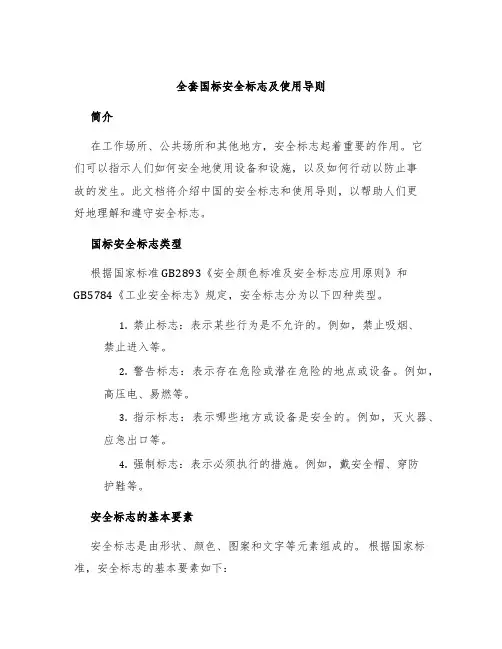 全套国标安全标志及使用导则

简介

在工作场所、公共场所和其他地方，安全标志起着重要的作用。它们可以指示人们如何安全地使用设备和设施，以及如何行动以防止事故的发生。此文档将介绍中国的安全标志和使用导则，以帮助人们更好地理解和遵守安全标志。

国标安全标志类型

根据国家标准GB2893《安全颜色标准及安全标志应用原则》和GB5784《工业安全标志》规定，安全标志分为以下四种类型。

1. 禁止标志：表示某些行为是不允许的。例如，禁止吸烟、禁止进入等。

2. 警告标志：表示存在危险或潜在危险的地点或设备。例如，高压电、易燃等。

3. 指示标志：表示哪些地方或设备是安全的。例如，灭火器、应急出口等。

4. 强制标志：表示必须执行的措施。例如，戴安全帽、穿防护鞋等。

安全标志的基本要素

安全标志是由形状、颜色、图案和文字等元素组成的。根据国家标准，安全标志的基本要素如下：